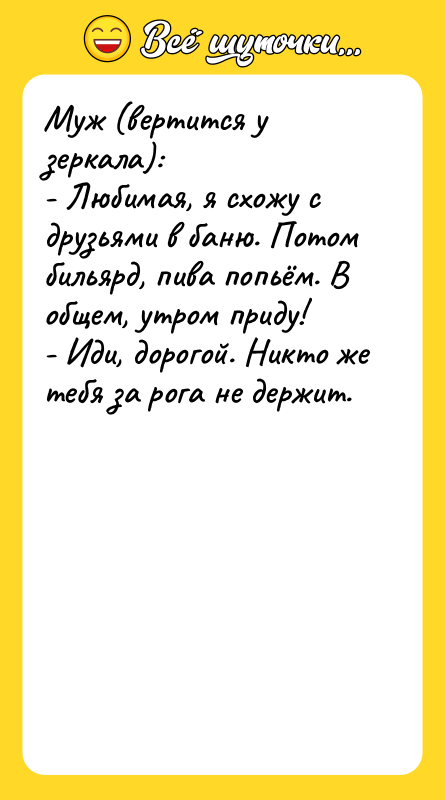 Всё шуточки...

Муж (вертится у зеркала):
- Любимая, я схожу с друзьями в баню. Потом бильярд, пива попьём. В общем, утром приду!
- Иди, дорогой. Никто же тебя за рога не держит.